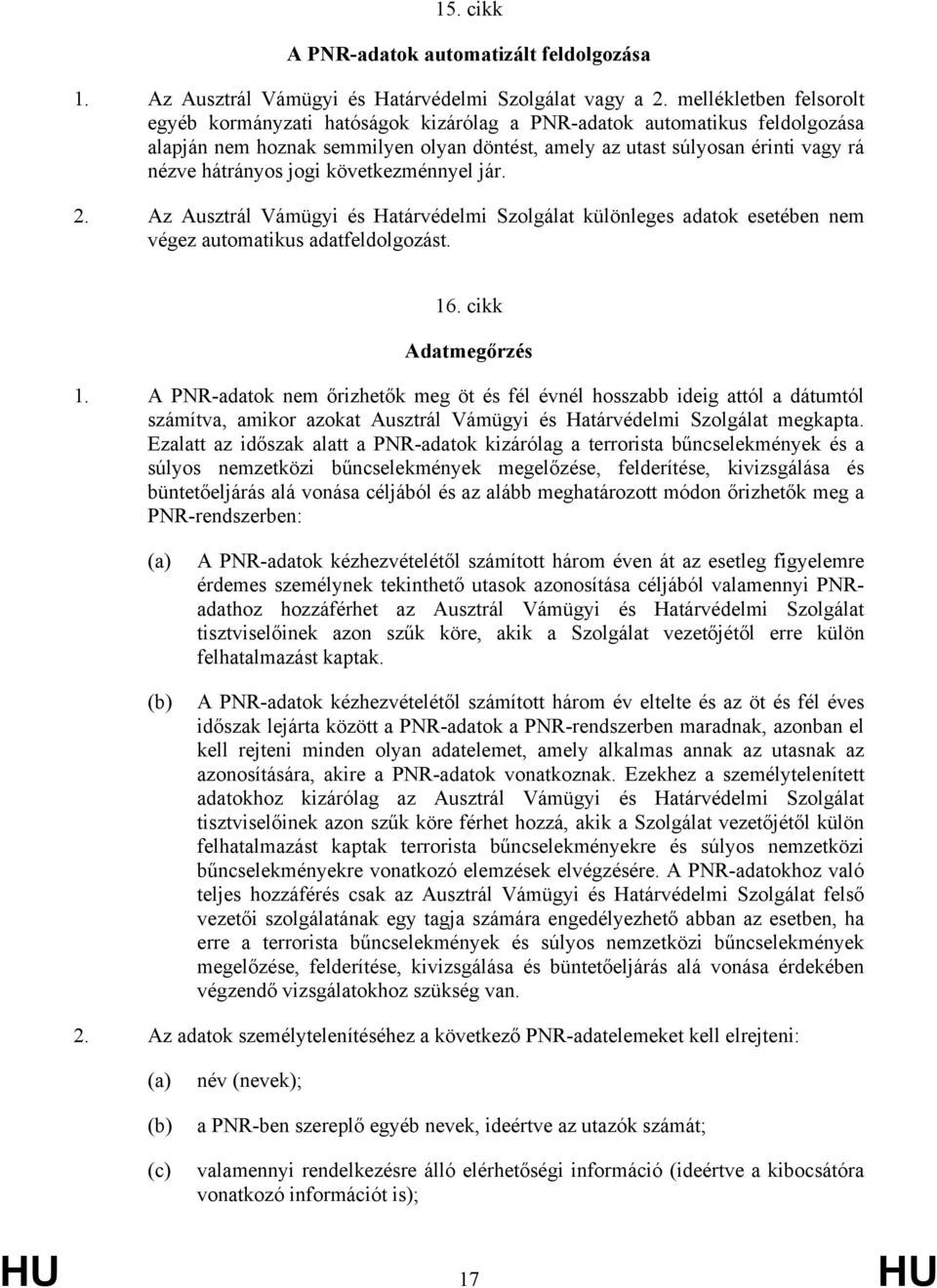 15. cikk

A PNR-adatok automatizált feldolgozása

1. Az Ausztrál Vámügyi és Határvédelmi Szolgálat vagy a 2. mellékletben felsorolt egyéb kormányzati hatóságok kizárólag a PNR-adatok automatikus feldolgozása alapján nem hoznak semmilyen olyan döntést, amely az utast súlyosan érinti vagy rá nézve hátrányos jogi következménnyel jár.

2. Az Ausztrál Vámügyi és Határvédelmi Szolgálat különleges adatok esetében nem végez automatikus adatfeldolgozást.

16. cikk

Adatmegőrzés

1. A PNR-adatok nem őrizhetők meg öt és fél évnél hosszabb ideig attól a dátumtól számítva, amikor azokat Ausztrál Vámügyi és Határvédelmi Szolgálat megkapta. Ezalatt az időszak alatt a PNR-adatok kizárólag a terrorista bűncselekmények és a súlyos nemzetközi bűncselekmények megelőzése, felderítése, kivizsgálása és büntetőeljárás alá vonása céljából és az alább meghatározott módon őrizhetők meg a PNR-rendszerben:

(a) A PNR-adatok kézhezvételétől számított három éven át az esetleg figyelemre érdemes személynek tekinthető utasok azonosítása céljából valamennyi PNR-adathoz hozzáférhet az Ausztrál Vámügyi és Határvédelmi Szolgálat tisztviselőinek azon szűk köre, akik a Szolgálat vezetőjétől erre külön felhatalmazást kaptak.

(b) A PNR-adatok kézhezvételétől számított három év eltelte és az öt és fél éves időszak lejárta között a PNR-adatok a PNR-rendszerben maradnak, azonban el kell rejteni minden olyan adatelemet, amely alkalmas annak az utasnak az azonosítására, akire a PNR-adatok vonatkoznak. Ezekhez a személytelenített adatokhoz kizárólag az Ausztrál Vámügyi és Határvédelmi Szolgálat tisztviselőinek azon szűk köre férhet hozzá, akik a Szolgálat vezetőjétől külön felhatalmazást kaptak terrorista bűncselekményekre és súlyos nemzetközi bűncselekményekre vonatkozó elemzések elvégzésére. A PNR-adatokhoz való teljes hozzáférés csak az Ausztrál Vámügyi és Határvédelmi Szolgálat felső vezetői szolgálatának egy tagja számára engedélyezhető abban az esetben, ha erre a terrorista bűncselekmények és súlyos nemzetközi bűncselekmények megelőzése, felderítése, kivizsgálása és büntetőeljárás alá vonása érdekében végzendő vizsgálatokhoz szükség van.

2. Az adatok személytelenítéséhez a következő PNR-adatelemeket kell elrejteni:

(a) név (nevek);

(b) a PNR-ben szereplő egyéb nevek, ideértve az utazók számát;

(c) valamennyi rendelkezésre álló elérhetőségi információ (ideértve a kibocsátóra vonatkozó információt is);

HU 17 HU